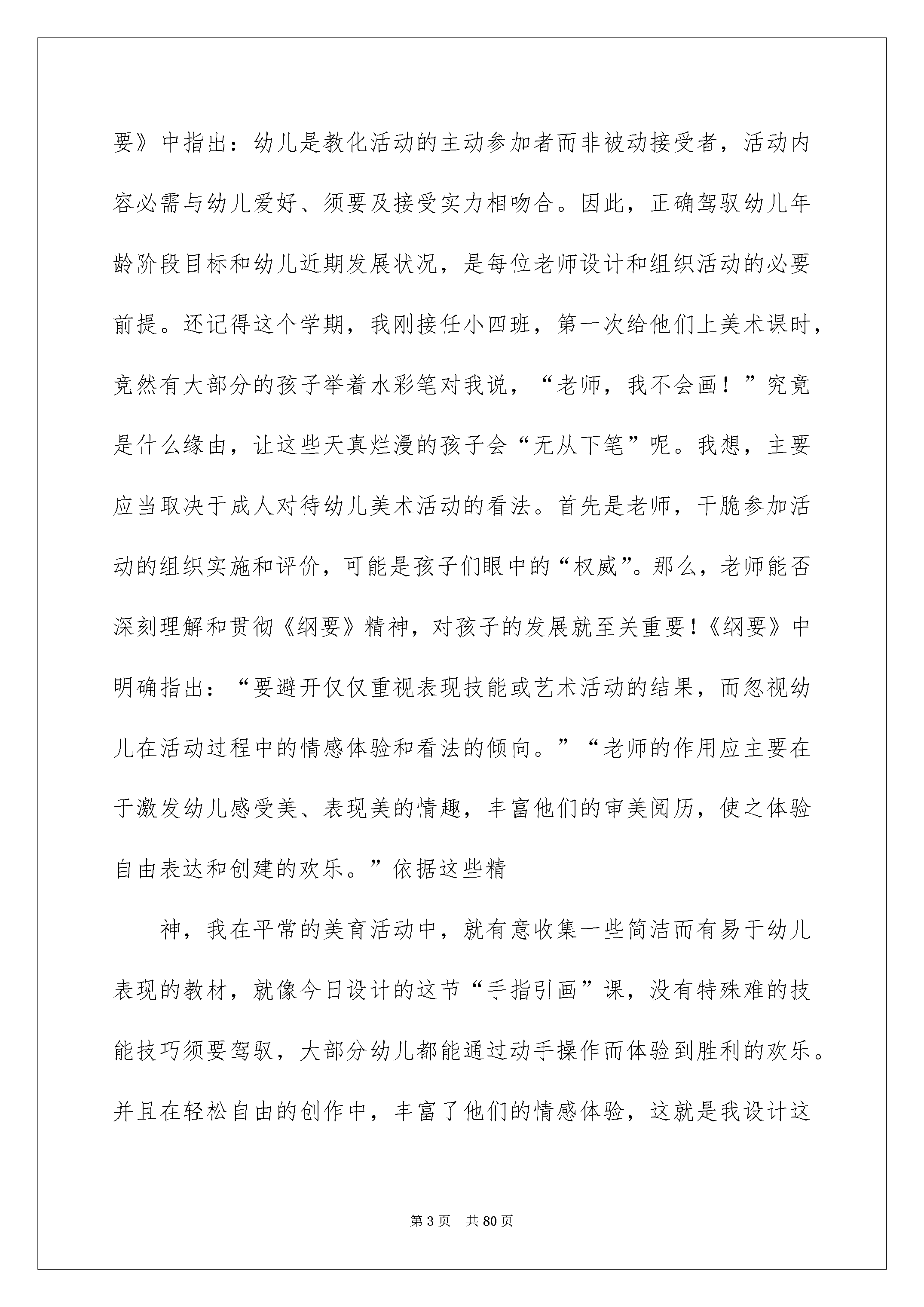 要》中指出：幼儿是教化活动的主动参加者而非被动接受者，活动内容必需与幼儿爱好、须要及接受实力相吻合。因此，正确驾驭幼儿年龄阶段目标和幼儿近期发展状况，是每位老师设计和组织活动的必要前提。还记得这个学期，我刚接任小四班，第一次给他们上美术课时，竟然有大部分的孩子举着水彩笔对我说，“老师，我不会画！”究竟是什么缘由，让这些天真烂漫的孩子会“无从下笔”呢。我想，主要应当取决于成人对待幼儿美术活动的看法。首先是老师，干脆参加活动的组织实施和评价，可能是孩子们眼中的“权威”。那么，老师能否深刻理解和贯彻《纲要》精神，对孩子的发展就至关重要！《纲要》中明确指出：“要避开仅仅重视表现技能或艺术活动的结果，而忽视幼儿在活动过程中的情感体验和看法的倾向。”“老师的作用应主要在于激发幼儿感受美、表现美的情趣，丰富他们的审美阅历，使之体验自由表达和创建的欢乐。”依据这些精

神，我在平常的美育活动中，就有意收集一些简洁而有易于幼儿表现的教材，就像今日设计的这节“手指引画”课，没有特殊难的技能技巧须要驾驭，大部分幼儿都能通过动手操作而体验到胜利的欢乐。并且在轻松自由的创作中，丰富了他们的情感体验，这就是我设计这

第 3 页　共 80 页